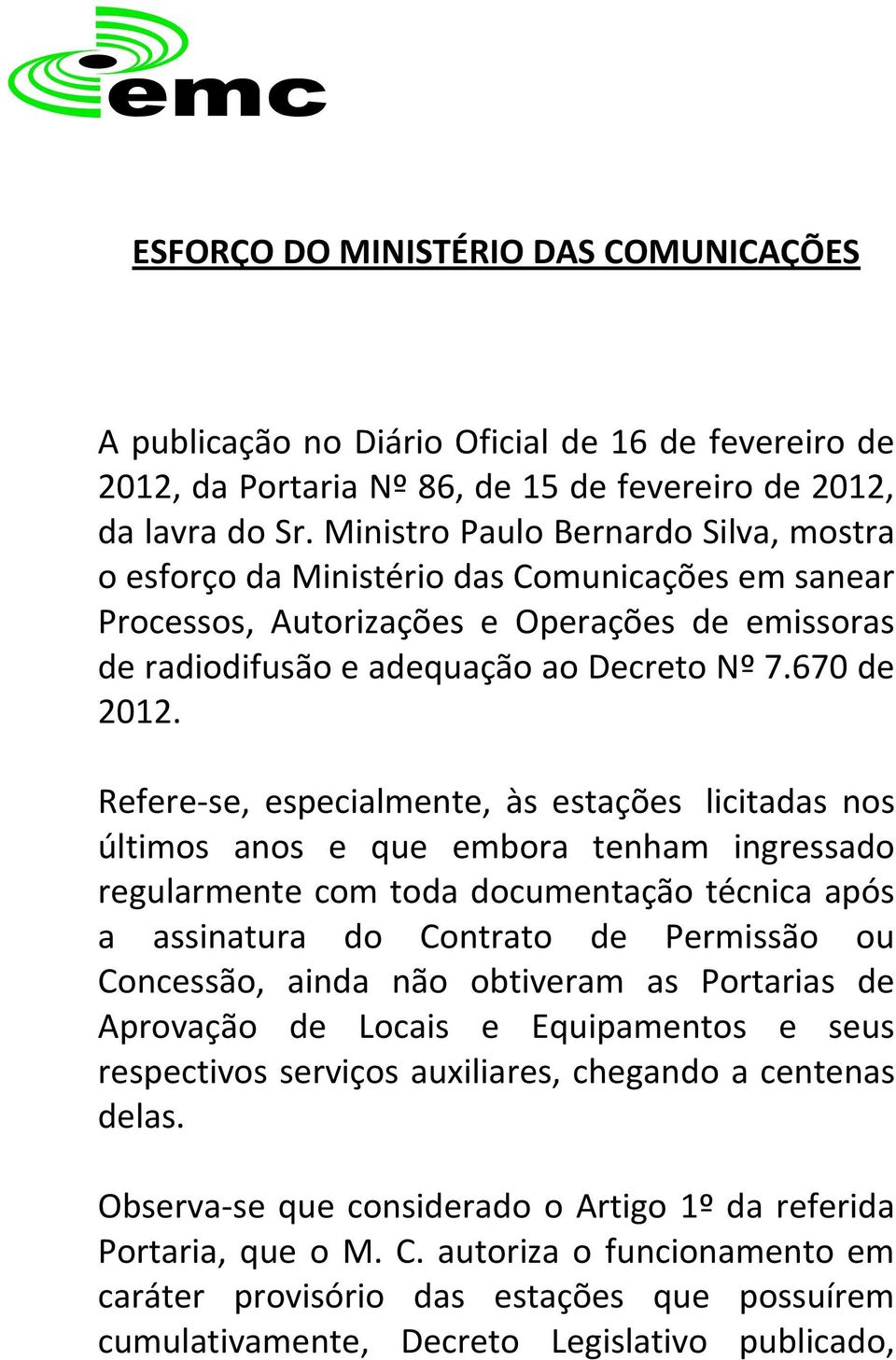 emc

ESFORÇO DO MINISTÉRIO DAS COMUNICAÇÕES

A publicação no Diário Oficial de 16 de fevereiro de 2012, da Portaria Nº 86, de 15 de fevereiro de 2012, da lavra do Sr. Ministro Paulo Bernardo Silva, mostra o esforço da Ministério das Comunicações em sanear Processos, Autorizações e Operações de emissoras de radiodifusão e adequação ao Decreto Nº 7.670 de 2012.

Refere-se, especialmente, às estações licitadas nos últimos anos e que embora tenham ingressado regularmente com toda documentação técnica após a assinatura do Contrato de Permissão ou Concessão, ainda não obtiveram as Portarias de Aprovação de Locais e Equipamentos e seus respectivos serviços auxiliares, chegando a centenas delas.

Observa-se que considerado o Artigo 1º da referida Portaria, que o M. C. autoriza o funcionamento em caráter provisório das estações que possuírem cumulativamente, Decreto Legislativo publicado,